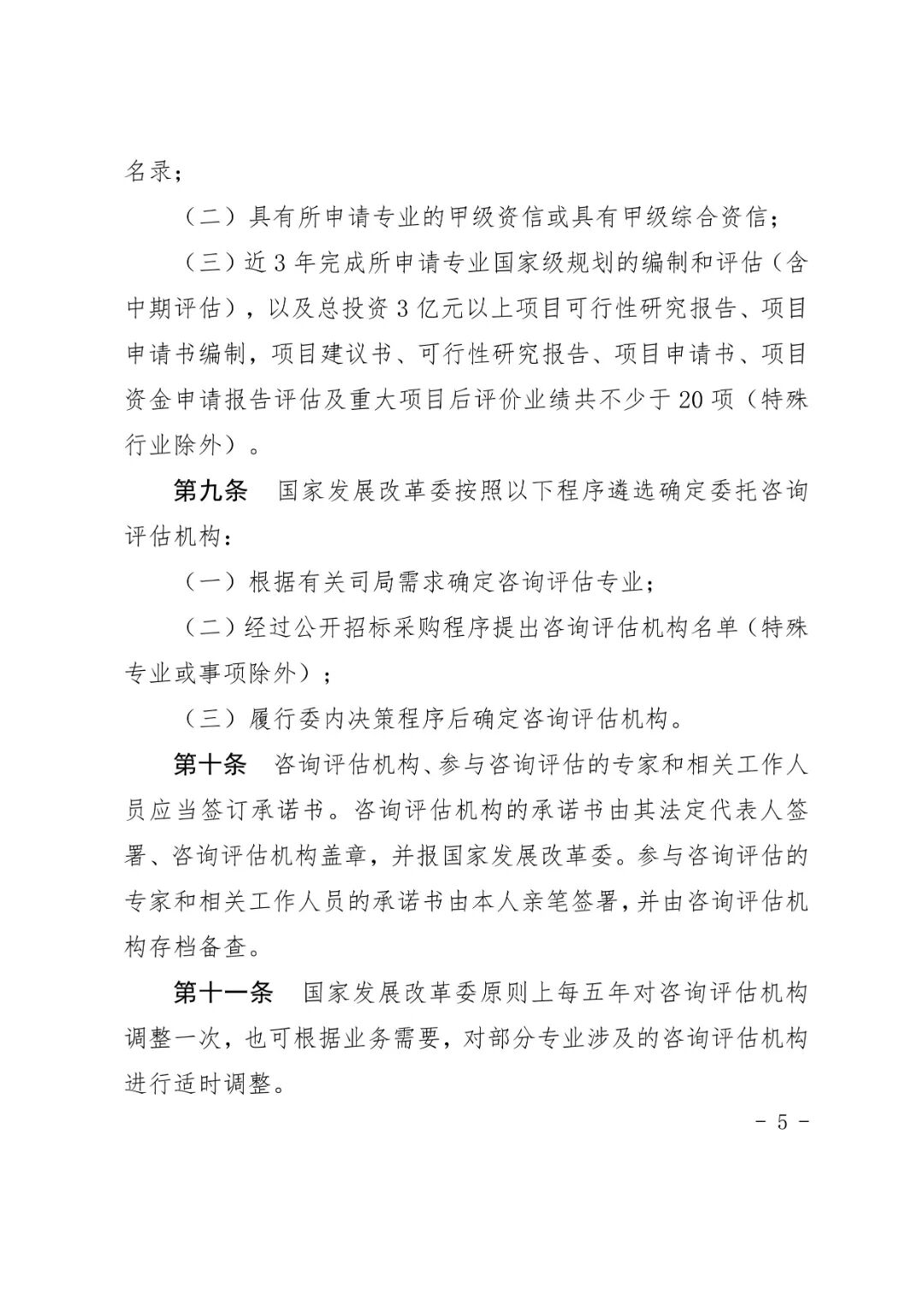 名录；

（二）具有所申请专业的甲级资信或具有甲级综合资信；

（三）近 3 年完成所申请专业国家级规划的编制和评估（含中期评估），以及总投资 3 亿元以上项目可行性研究报告、项目申请书编制，项目建议书、可行性研究报告、项目申请书、项目资金申请报告评估及重大项目后评价业绩共不少于 20 项（特殊行业除外）。

第九条　国家发展改革委按照以下程序遴选确定委托咨询评估机构：

（一）根据有关司局需求确定咨询评估专业；

（二）经过公开招标采购程序提出咨询评估机构名单（特殊专业或事项除外）；

（三）履行委内决策程序后确定咨询评估机构。

第十条　咨询评估机构、参与咨询评估的专家和相关工作人员应当签订承诺书。咨询评估机构的承诺书由其法定代表人签署、咨询评估机构盖章，并报国家发展改革委。参与咨询评估的专家和相关工作人员的承诺书由本人亲笔签署，并由咨询评估机构存档备查。

第十一条　国家发展改革委原则上每五年对咨询评估机构调整一次，也可根据业务需要，对部分专业涉及的咨询评估机构进行适时调整。

- 5 -